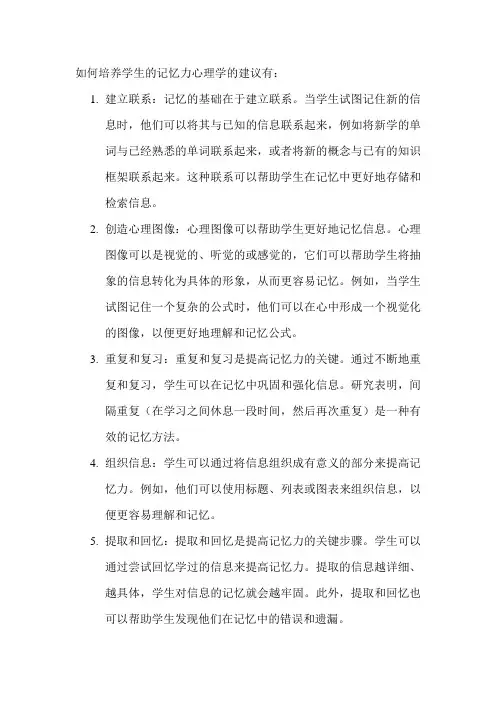 如何培养学生的记忆力心理学的建议有：

1. 建立联系：记忆的基础在于建立联系。当学生试图记住新的信息时，他们可以将其与已知的信息联系起来，例如将新学的单词与已经熟悉的单词联系起来，或者将新的概念与已有的知识框架联系起来。这种联系可以帮助学生在记忆中更好地存储和检索信息。

2. 创造心理图像：心理图像可以帮助学生更好地记忆信息。心理图像可以是视觉的、听觉的或感觉的，它们可以帮助学生将抽象的信息转化为具体的形象，从而更容易记忆。例如，当学生试图记住一个复杂的公式时，他们可以在心中形成一个视觉化的图像，以便更好地理解和记忆公式。

3. 重复和复习：重复和复习是提高记忆力的关键。通过不断地重复和复习，学生可以在记忆中巩固和强化信息。研究表明，间隔重复（在学习之间休息一段时间，然后再次重复）是一种有效的记忆方法。

4. 组织信息：学生可以通过将信息组织成有意义的部分来提高记忆力。例如，他们可以使用标题、列表或图表来组织信息，以便更容易理解和记忆。

5. 提取和回忆：提取和回忆是提高记忆力的关键步骤。学生可以通过尝试回忆学过的信息来提高记忆力。提取的信息越详细、越具体，学生对信息的记忆就会越牢固。此外，提取和回忆也可以帮助学生发现他们在记忆中的错误和遗漏。